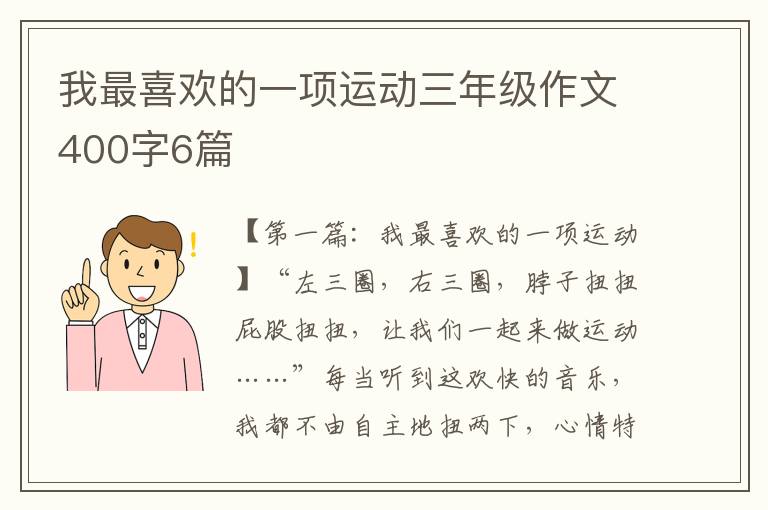 我最喜欢的一项运动三年级作文400字6篇

【第一篇：我最喜欢的一项运动】“左三圈，右三圈，脖子扭扭屁股扭扭，让我们一起来做运动……”每当听到这欢快的音乐，我都不由自主地扭两下，心情特